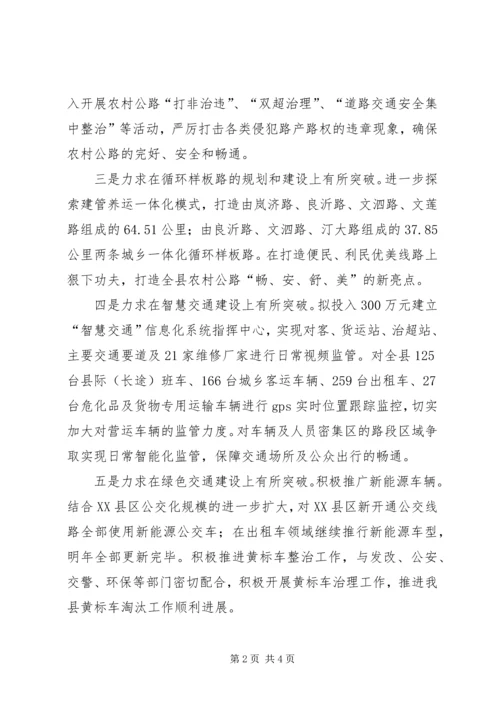 入开展农村公路“打非治违”、“双超治理”、“道路交通安全集中整治”等活动，严厉打击各类侵犯路产路权的违章现象，确保农村公路的完好、安全和畅通。

三是力求在循环样板路的规划和建设上有所突破。进一步探索建管养运一体化模式，打造由岚济路、良沂路、文泗路、文莲路组成的64.51公里；由良沂路、文泗路、汀大路组成的37.85公里两条城乡一体化循环样板路。在打造便民、利民优美线路上狠下功夫，打造全县农村公路“畅、安、舒、美”的新亮点。

四是力求在智慧交通建设上有所突破。拟投入300万元建立“智慧交通”信息化系统指挥中心，实现对客、货运站、治超站、主要交通要道及21家维修厂家进行日常视频监管。对全县125台县际（长途）班车、166台城乡客运车辆、259台出租车、27台危化品及货物专用运输车辆进行gps实时位置跟踪监控，切实加大对营运车辆的监管力度。对车辆及人员密集区的路段区域争取实现日常智能化监管，保障交通场所及公众出行的畅通。

五是力求在绿色交通建设上有所突破。积极推广新能源车辆。结合XX县区公交化规模的进一步扩大，对XX县区新开通公交线路全部使用新能源公交车；在出租车领域继续推行新能源车型，明年全部更新完毕。积极推进黄标车整治工作，与发改、公安、交警、环保等部门密切配合，积极开展黄标车治理工作，推进我县黄标车淘汰工作顺利进展。

第2页 共4页